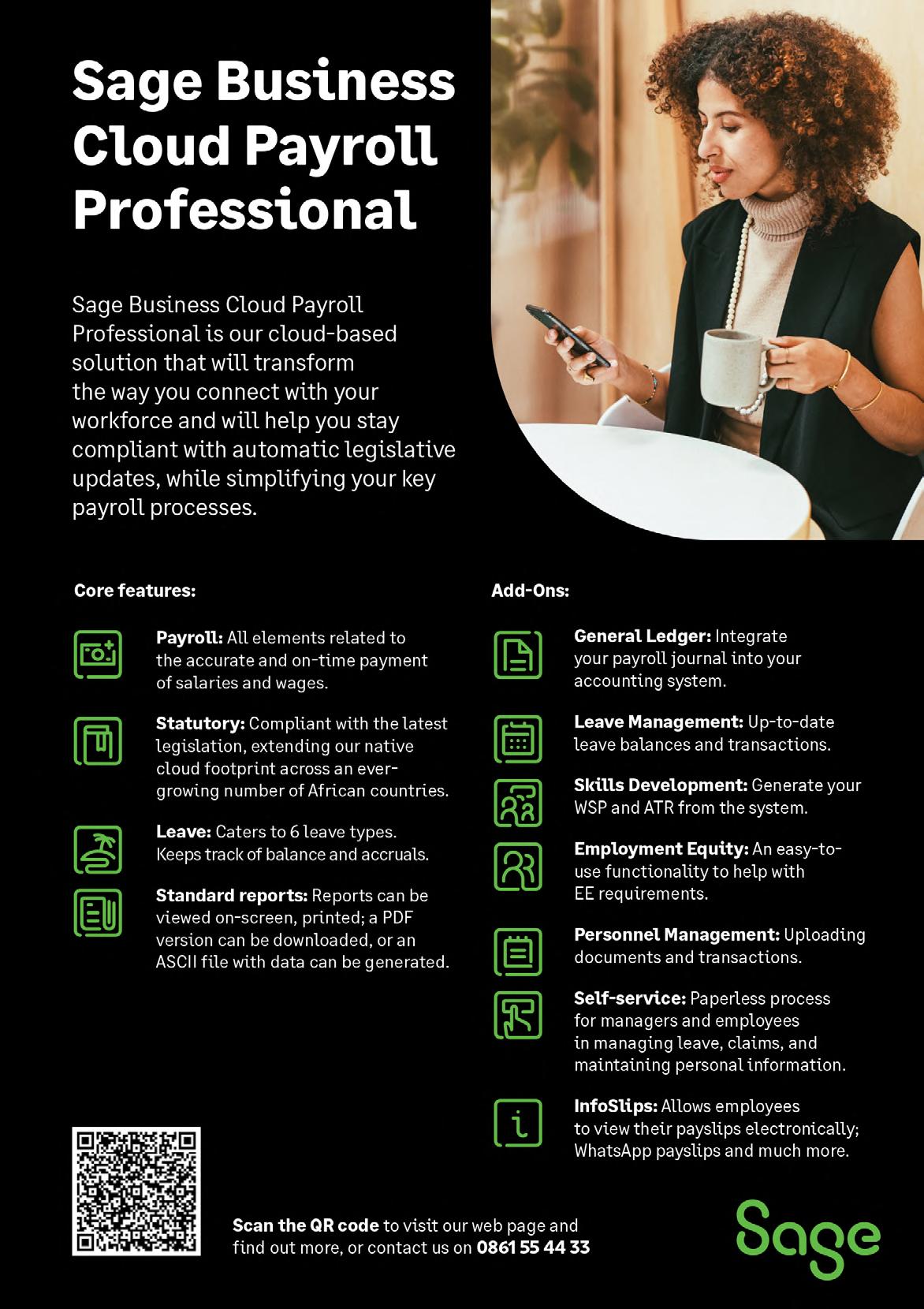 Sage Business Cloud Payroll Professional

Sage Business Cloud Payroll Professional is our cloud-based solution that will transform the way you connect with your workforce and will help you stay compliant with automatic legislative updates, while simplifying your key payroll processes.

Core features:

Payroll: All elements related to the accurate and on-time payment of salaries and wages.

Statutory: Compliant with the latest legislation, extending our native cloud footprint across an ever-growing number of African countries.

Leave: Caters to 6 leave types. Keeps track of balance and accruals.

Standard reports: Reports can be viewed on-screen, printed; a PDF version can be downloaded, or an ASCII file with data can be generated.

Add-Ons:

General Ledger: Integrate your payroll journal into your accounting system.

Leave Management: Up-to-date leave balances and transactions.

Skills Development: Generate your WSP and ATR from the system.

Employment Equity: An easy-to-use functionality to help with EE requirements.

Personnel Management: Uploading documents and transactions.

Self-service: Paperless process for managers and employees in managing leave, claims, and maintaining personal information.

InfoSlips: Allows employees to view their payslips electronically; WhatsApp payslips and much more.

Scan the QR code to visit our web page and find out more, or contact us on 0861 55 44 33

Sage